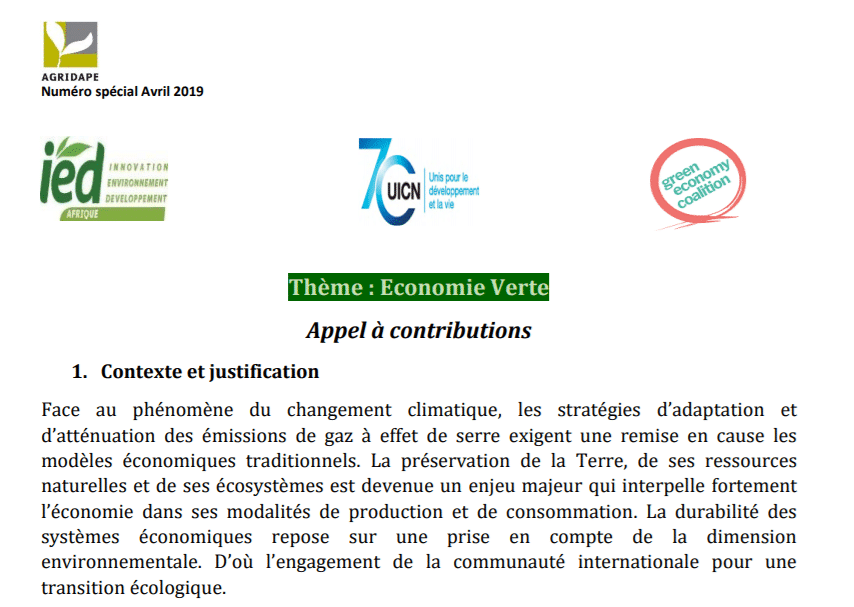 AGRIDAPE
Numéro spécial Avril 2019

ied INNOVATION ENVIRONNEMENT DEVELOPPEMENT AFRIQUE

70 UICN Unis pour le développement et la vie

green economy coalition

Thème : Economie Verte

Appel à contributions

1. Contexte et justification

Face au phénomène du changement climatique, les stratégies d'adaptation et d'atténuation des émissions de gaz à effet de serre exigent une remise en cause les modèles économiques traditionnels. La préservation de la Terre, de ses ressources naturelles et de ses écosystèmes est devenue un enjeu majeur qui interpelle fortement l'économie dans ses modalités de production et de consommation. La durabilité des systèmes économiques repose sur une prise en compte de la dimension environnementale. D'où l'engagement de la communauté internationale pour une transition écologique.